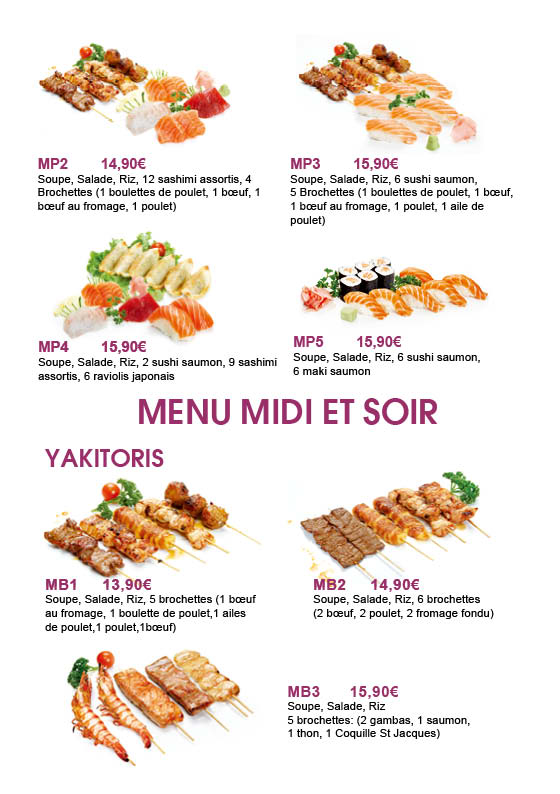 MP2 14,90€
Soupe, Salade, Riz, 12 sashimi assortis, 4 Brochettes (1 boulettes de poulet, 1 bœuf, 1 bœuf au fromage, 1 poulet)

MP3 15,90€
Soupe, Salade, Riz, 6 sushi saumon, 5 Brochettes (1 boulettes de poulet, 1 bœuf, 1 bœuf au fromage, 1 poulet, 1 aile de poulet)

MP4 15,90€
Soupe, Salade, Riz, 2 sushi saumon, 9 sashimi assortis, 6 raviolis japonais

MP5 15,90€
Soupe, Salade, Riz, 6 sushi saumon, 6 maki saumon

MENU MIDI ET SOIR

YAKITORIS

MB1 13,90€
Soupe, Salade, Riz, 5 brochettes (1 bœuf au fromage, 1 boulette de poulet,1 ailes de poulet,1 poulet,1bœuf)

MB2 14,90€
Soupe, Salade, Riz, 6 brochettes (2 bœuf, 2 poulet, 2 fromage fondu)

MB3 15,90€
Soupe, Salade, Riz
5 brochettes: (2 gambas, 1 saumon, 1 thon, 1 Coquille St Jacques)